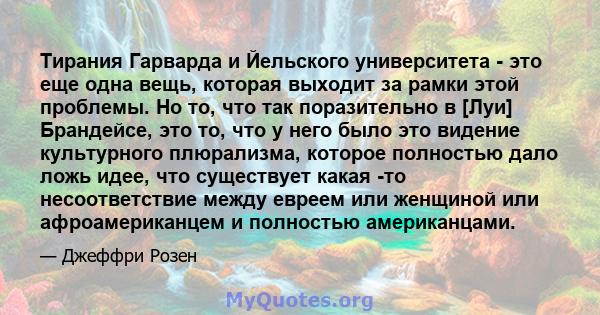 Тирания Гарварда и Йельского университета - это еще одна вещь, которая выходит за рамки этой проблемы. Но то, что так поразительно в [Луи] Брандейсе, это то, что у него было это видение культурного плюрализма, которое полностью дало ложь идее, что существует какая -то несоответствие между евреем или женщиной или афроамериканцем и полностью американцами.

— Джеффри Розен

MyQuotes.org